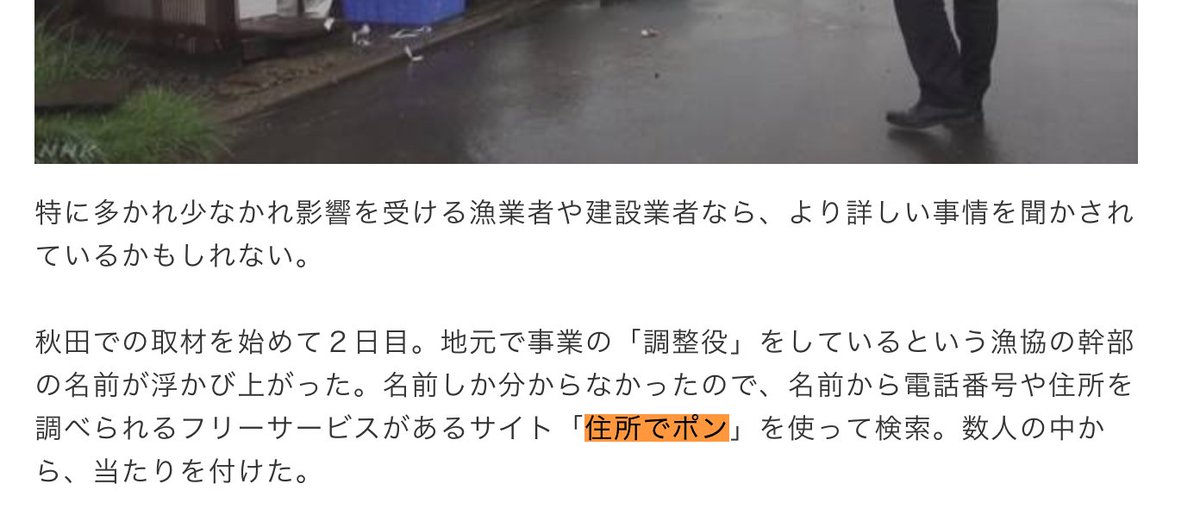 NHK

特に多かれ少なかれ影響を受ける漁業者や建設業者なら、より詳しい事情を聞かされているかもしれない。

秋田での取材を始めて２日目。地元で事業の「調整役」をしているという漁協の幹部の名前が浮かび上がった。名前しか分からなかったので、名前から電話番号や住所を調べられるフリーサービスがあるサイト「住所でポン」を使って検索。数人の中から、当たりを付けた。